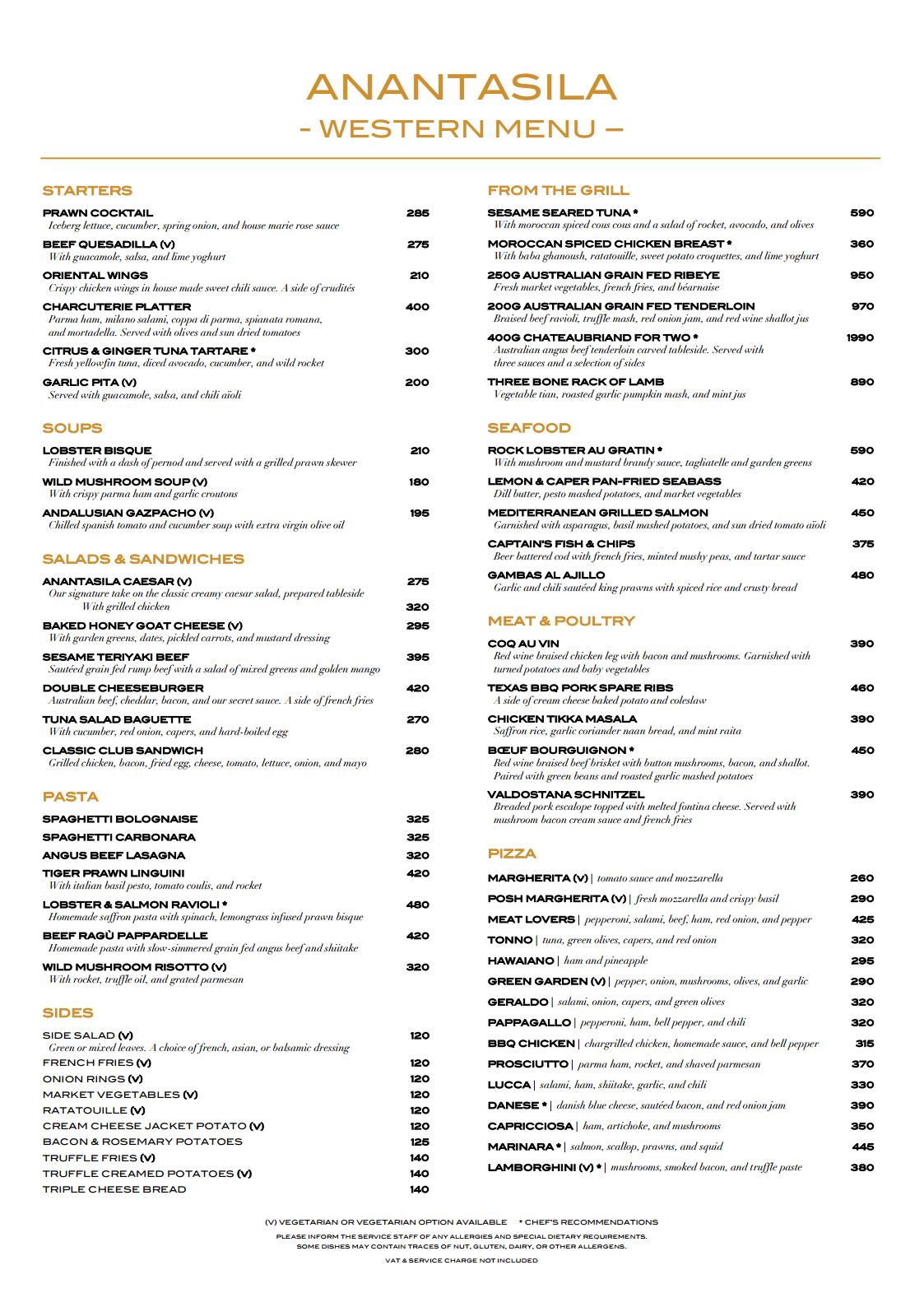 ANANTASILA
- WESTERN MENU –

STARTERS

PRAWN COCKTAIL 285
Iceberg lettuce, cucumber, spring onion, and house marie rose sauce

BEEF QUESADILLA (V) 275
With guacamole, salsa, and lime yoghurt

ORIENTAL WINGS 210
Crispy chicken wings in house made sweet chili sauce. A side of crudités

CHARCUTERIE PLATTER 400
Parma ham, milano salami, coppa di parma, spianata romana, and mortadella. Served with olives and sun dried tomatoes

CITRUS & GINGER TUNA TARTARE * 300
Fresh yellowfin tuna, diced avocado, cucumber, and wild rocket

GARLIC PITA (V) 200
Served with guacamole, salsa, and chili aïoli

SOUPS

LOBSTER BISQUE 210
Finished with a dash of pernod and served with a grilled prawn skewer

WILD MUSHROOM SOUP (V) 180
With crispy parma ham and garlic croutons

ANDALUSIAN GAZPACHO (V) 195
Chilled spanish tomato and cucumber soup with extra virgin olive oil

SALADS & SANDWICHES

ANANTASILA CAESAR (V) 275
Our signature take on the classic creamy caesar salad, prepared tableside
With grilled chicken 320

BAKED HONEY GOAT CHEESE (V) 295
With garden greens, dates, pickled carrots, and mustard dressing

SESAME TERIYAKI BEEF 395
Sautéed grain fed rump beef with a salad of mixed greens and golden mango

DOUBLE CHEESEBURGER 420
Australian beef, cheddar, bacon, and our secret sauce. A side of french fries

TUNA SALAD BAGUETTE 270
With cucumber, red onion, capers, and hard-boiled egg

CLASSIC CLUB SANDWICH 280
Grilled chicken, bacon, fried egg, cheese, tomato, lettuce, onion, and mayo

PASTA

SPAGHETTI BOLOGNAISE 325
SPAGHETTI CARBONARA 325
ANGUS BEEF LASAGNA 320
TIGER PRAWN LINGUINI 420
With italian basil pesto, tomato coulis, and rocket

LOBSTER & SALMON RAVIOLI * 480
Homemade saffron pasta with spinach, lemongrass infused prawn bisque

BEEF RAGÙ PAPPARDELLE 420
Homemade pasta with slow-simmered grain fed angus beef and shiitake

WILD MUSHROOM RISOTTO (V) 320
With rocket, truffle oil, and grated parmesan

SIDES

SIDE SALAD (V) 120
Green or mixed leaves. A choice of french, asian, or balsamic dressing
FRENCH FRIES (V) 120
ONION RINGS (V) 120
MARKET VEGETABLES (V) 120
RATATOUILLE (V) 120
CREAM CHEESE JACKET POTATO (V) 120
BACON & ROSEMARY POTATOES 125
TRUFFLE FRIES (V) 140
TRUFFLE CREAMED POTATOES (V) 140
TRIPLE CHEESE BREAD 140

FROM THE GRILL

SESAME SEARED TUNA * 590
With moroccan spiced cous cous and a salad of rocket, avocado, and olives

MOROCCAN SPICED CHICKEN BREAST * 360
With baba ghanoush, ratatouille, sweet potato croquettes, and lime yoghurt

250G AUSTRALIAN GRAIN FED RIBEYE 950
Fresh market vegetables, french fries, and béarnaise

200G AUSTRALIAN GRAIN FED TENDERLOIN 970
Braised beef ravioli, truffle mash, red onion jam, and red wine shallot jus

400G CHATEAUBRIAND FOR TWO * 1990
Australian angus beef tenderloin carved tableside. Served with three sauces and a selection of sides

THREE BONE RACK OF LAMB 890
Vegetable tian, roasted garlic pumpkin mash, and mint jus

SEAFOOD

ROCK LOBSTER AU GRATIN * 590
With mushroom and mustard brandy sauce, tagliatelle and garden greens

LEMON & CAPER PAN-FRIED SEABASS 420
Dill butter, pesto mashed potatoes, and market vegetables

MEDITERRANEAN GRILLED SALMON 450
Garnished with asparagus, basil mashed potatoes, and sun dried tomato aïoli

CAPTAIN'S FISH & CHIPS 375
Beer battered cod with french fries, minted mushy peas, and tartar sauce

GAMBAS AL AJILLO 480
Garlic and chili sautéed king prawns with spiced rice and crusty bread

MEAT & POULTRY

COQ AU VIN 390
Red wine braised chicken leg with bacon and mushrooms. Garnished with turned potatoes and baby vegetables

TEXAS BBQ PORK SPARE RIBS 460
A side of cream cheese baked potato and coleslaw

CHICKEN TIKKA MASALA 390
Saffron rice, garlic coriander naan bread, and mint raita

BŒUF BOURGUIGNON * 450
Red wine braised beef brisket with button mushrooms, bacon, and shallot. Paired with green beans and roasted garlic mashed potatoes

VALDOSTANA SCHNITZEL 390
Breaded pork escalope topped with melted fontina cheese. Served with mushroom bacon cream sauce and french fries

PIZZA

MARGHERITA (V) | tomato sauce and mozzarella 260
POSH MARGHERITA (V) | fresh mozzarella and crispy basil 290
MEAT LOVERS | pepperoni, salami, beef, ham, red onion, and pepper 425
TONNO | tuna, green olives, capers, and red onion 320
HAWAIANO | ham and pineapple 295
GREEN GARDEN (V) | pepper, onion, mushrooms, olives, and garlic 290
GERALDO | salami, onion, capers, and green olives 320
PAPPAGALLO | pepperoni, ham, bell pepper, and chili 320
BBQ CHICKEN | chargrilled chicken, homemade sauce, and bell pepper 315
PROSCIUTTO | parma ham, rocket, and shaved parmesan 370
LUCCA | salami, ham, shiitake, garlic, and chili 330
DANESE * | danish blue cheese, sautéed bacon, and red onion jam 390
CAPRICCIOSA | ham, artichoke, and mushrooms 350
MARINARA * | salmon, scallop, prawns, and squid 445
LAMBORGHINI (V) * | mushrooms, smoked bacon, and truffle paste 380

(V) VEGETARIAN OR VEGETARIAN OPTION AVAILABLE * CHEF'S RECOMMENDATIONS
PLEASE INFORM THE SERVICE STAFF OF ANY ALLERGIES AND SPECIAL DIETARY REQUIREMENTS.
SOME DISHES MAY CONTAIN TRACES OF NUT, GLUTEN, DAIRY, OR OTHER ALLERGENS.
VAT & SERVICE CHARGE NOT INCLUDED